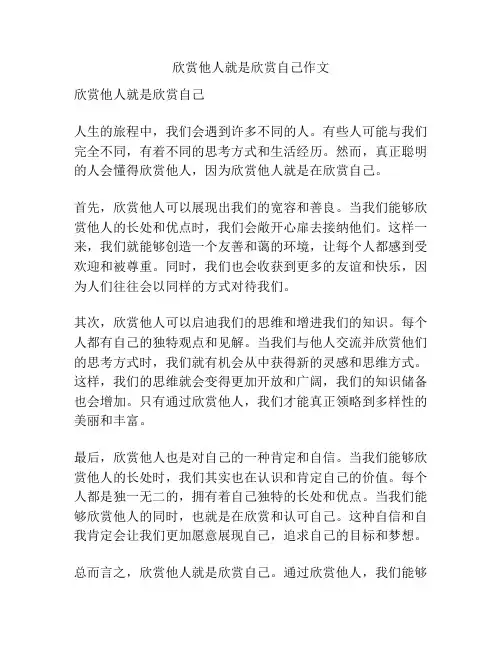 欣赏他人就是欣赏自己作文

欣赏他人就是欣赏自己

人生的旅程中，我们会遇到许多不同的人。有些人可能与我们完全不同，有着不同的思考方式和生活经历。然而，真正聪明的人会懂得欣赏他人，因为欣赏他人就是在欣赏自己。

首先，欣赏他人可以展现出我们的宽容和善良。当我们能够欣赏他人的长处和优点时，我们会敞开心扉去接纳他们。这样一来，我们就能够创造一个友善和蔼的环境，让每个人都感到受欢迎和被尊重。同时，我们也会收获到更多的友谊和快乐，因为人们往往会以同样的方式对待我们。

其次，欣赏他人可以启迪我们的思维和增进我们的知识。每个人都有自己的独特观点和见解。当我们与他人交流并欣赏他们的思考方式时，我们就有机会从中获得新的灵感和思维方式。这样，我们的思维就会变得更加开放和广阔，我们的知识储备也会增加。只有通过欣赏他人，我们才能真正领略到多样性的美丽和丰富。

最后，欣赏他人也是对自己的一种肯定和自信。当我们能够欣赏他人的长处时，我们其实也在认识和肯定自己的价值。每个人都是独一无二的，拥有着自己独特的长处和优点。当我们能够欣赏他人的同时，也就是在欣赏和认可自己。这种自信和自我肯定会让我们更加愿意展现自己，追求自己的目标和梦想。

总而言之，欣赏他人就是欣赏自己。通过欣赏他人，我们能够